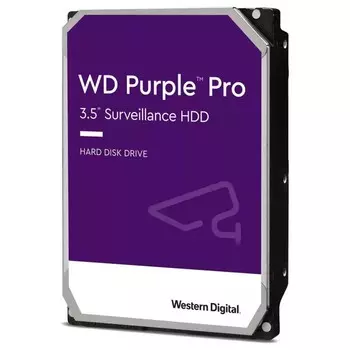 WD Purple™ Pro
3.5" Surveillance HDD

HARD DISK DRIVE

Western Digital.